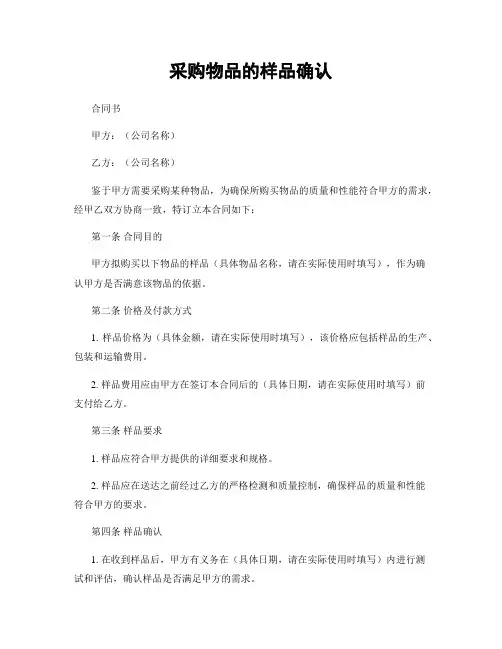 采购物品的样品确认

合同书

甲方：（公司名称）

乙方：（公司名称）

鉴于甲方需要采购某种物品，为确保所购买物品的质量和性能符合甲方的需求，经甲乙双方协商一致，特订立本合同如下：

第一条 合同目的

甲方拟购买以下物品的样品（具体物品名称，请在实际使用时填写），作为确认甲方是否满意该物品的依据。

第二条 价格及付款方式

1. 样品价格为（具体金额，请在实际使用时填写），该价格应包括样品的生产、包装和运输费用。

2. 样品费用应由甲方在签订本合同后的（具体日期，请在实际使用时填写）前支付给乙方。

第三条 样品要求

1. 样品应符合甲方提供的详细要求和规格。

2. 样品应在送达之前经过乙方的严格检测和质量控制，确保样品的质量和性能符合甲方的要求。

第四条 样品确认

1. 在收到样品后，甲方有义务在（具体日期，请在实际使用时填写）内进行测试和评估，确认样品是否满足甲方的需求。